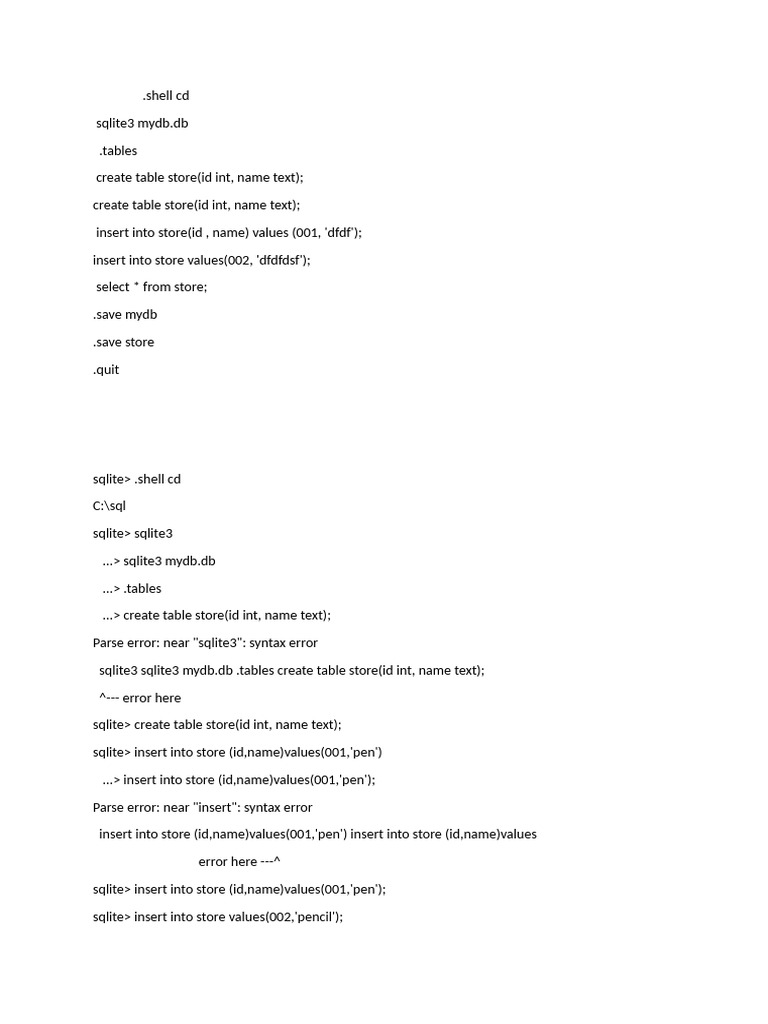 .shell cd

sqlite3 mydb.db

.tables

create table store(id int, name text);

create table store(id int, name text);

insert into store(id , name) values (001, 'dfdf');

insert into store values(002, 'dfdfdsf');

select * from store;

.save mydb

.save store

.quit

sqlite> .shell cd

C:\sql

sqlite> sqlite3

...> sqlite3 mydb.db

...> .tables

...> create table store(id int, name text);

Parse error: near "sqlite3": syntax error

sqlite3 sqlite3 mydb.db .tables create table store(id int, name text);

^--- error here

sqlite> create table store(id int, name text);

sqlite> insert into store (id,name)values(001,'pen')

...> insert into store (id,name)values(001,'pen');

Parse error: near "insert": syntax error

insert into store (id,name)values(001,'pen') insert into store (id,name)values

error here ---^

sqlite> insert into store (id,name)values(001,'pen');

sqlite> insert into store values(002,'pencil');